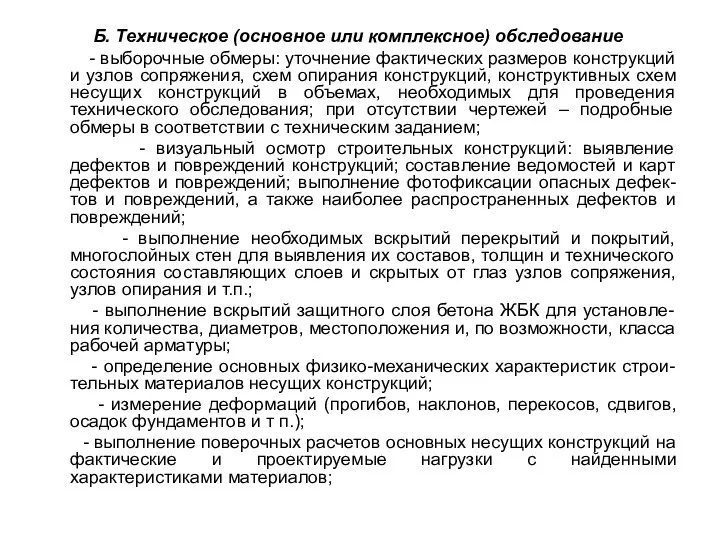 Б. Техническое (основное или комплексное) обследование

- выборочные обмеры: уточнение фактических размеров конструкций и узлов сопряжения, схем опирания конструкций, конструктивных схем несущих конструкций в объемах, необходимых для проведения технического обследования; при отсутствии чертежей – подробные обмеры в соответствии с техническим заданием;

- визуальный осмотр строительных конструкций: выявление дефектов и повреждений конструкций; составление ведомостей и карт дефектов и повреждений; выполнение фотофиксации опасных дефектов и повреждений, а также наиболее распространенных дефектов и повреждений;

- выполнение необходимых вскрытий перекрытий и покрытий, многослойных стен для выявления их составов, толщин и технического состояния составляющих слоев и скрытых от глаз узлов сопряжения, узлов опирания и т.п.;

- выполнение вскрытий защитного слоя бетона ЖБК для установления количества, диаметров, местоположения и, по возможности, класса рабочей арматуры;

- определение основных физико-механических характеристик строительных материалов несущих конструкций;

- измерение деформаций (прогибов, наклонов, перекосов, сдвигов, осадок фундаментов и т п.);

- выполнение поверочных расчетов основных несущих конструкций на фактические и проектируемые нагрузки с найденными характеристиками материалов;